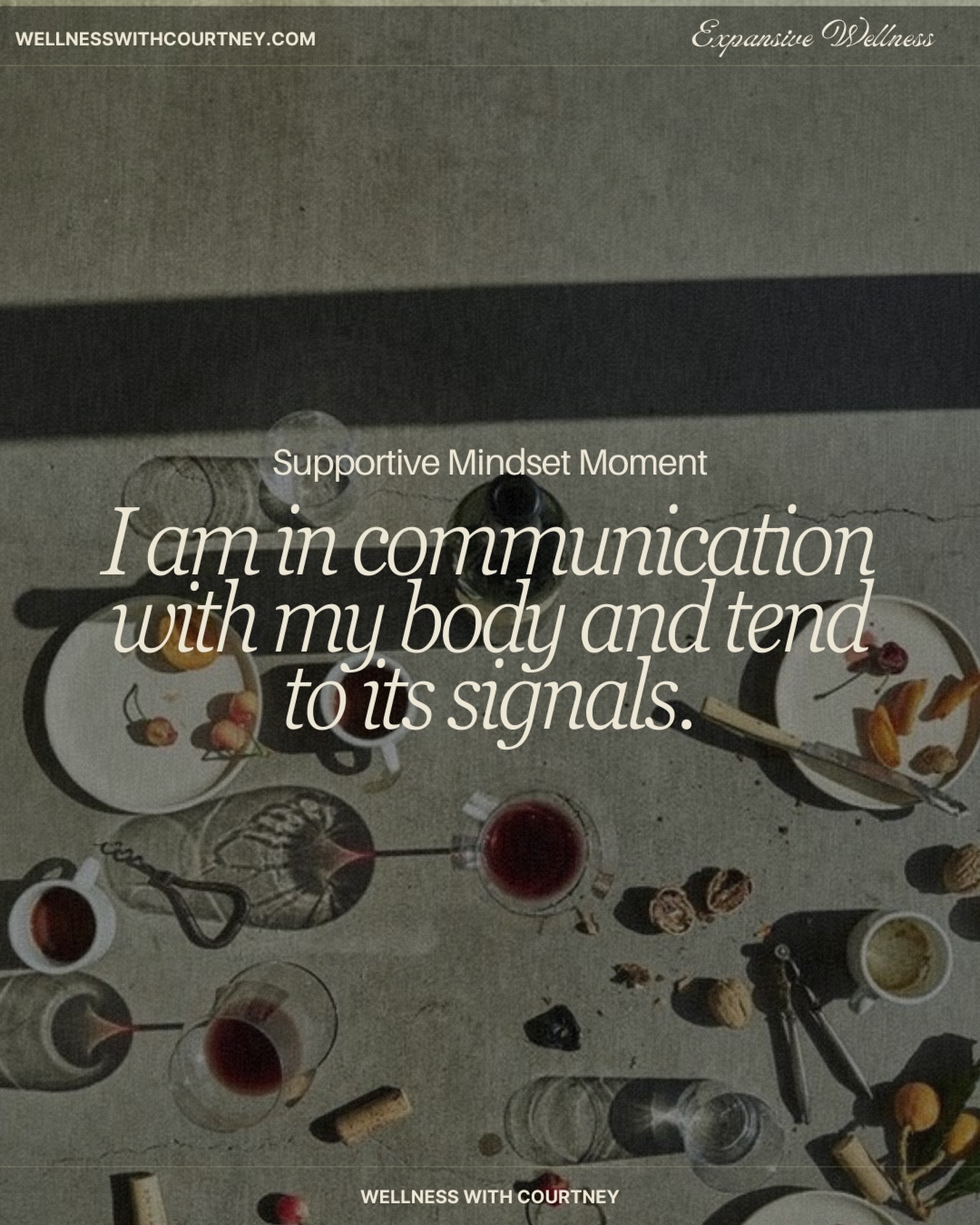 WELLNESSWITHCOURTNEY.COM

Expansive Wellness

Supportive Mindset Moment

I am in communication with my body and tend to its signals.

WELLNESS WITH COURTNEY